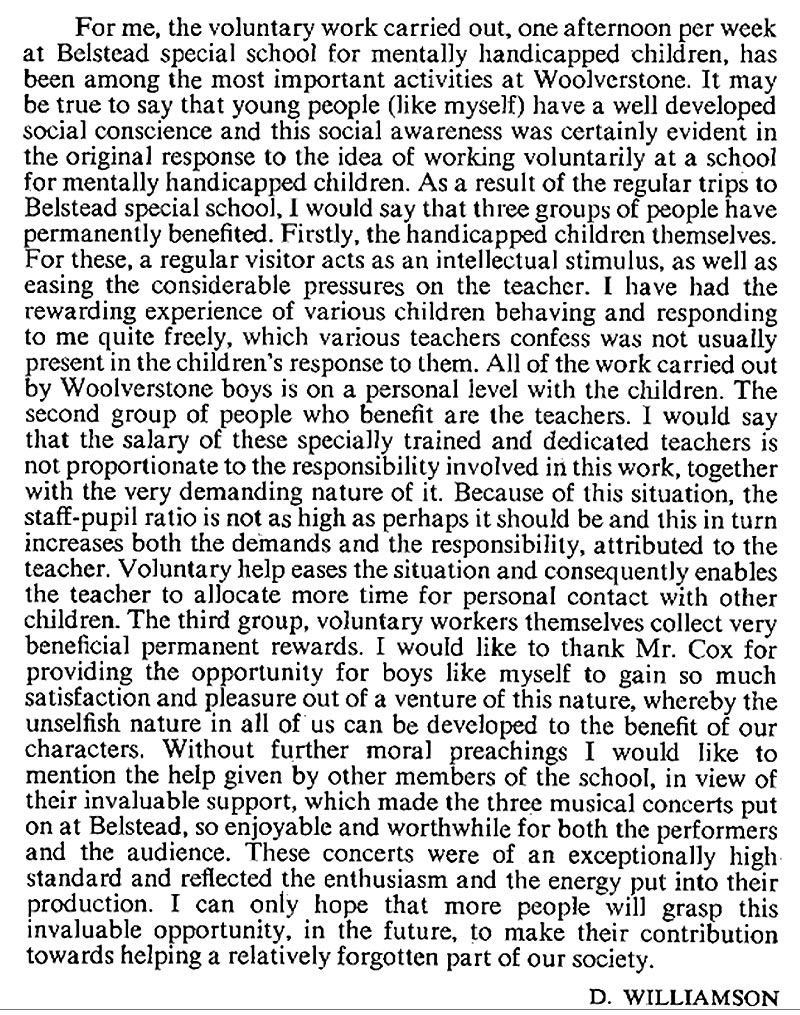 For me, the voluntary work carried out, one afternoon per week at Belstead special school for mentally handicapped children, has been among the most important activities at Woolverstone. It may be true to say that young people (like myself) have a well developed social conscience and this social awareness was certainly evident in the original response to the idea of working voluntarily at a school for mentally handicapped children. As a result of the regular trips to Belstead special school, I would say that three groups of people have permanently benefited. Firstly, the handicapped children themselves. For these, a regular visitor acts as an intellectual stimulus, as well as easing the considerable pressures on the teacher. I have had the rewarding experience of various children behaving and responding to me quite freely, which various teachers confess was not usually present in the children's response to them. All of the work carried out by Woolverstone boys is on a personal level with the children. The second group of people who benefit are the teachers. I would say that the salary of these specially trained and dedicated teachers is not proportionate to the responsibility involved in this work, together with the very demanding nature of it. Because of this situation, the staff-pupil ratio is not as high as perhaps it should be and this in turn increases both the demands and the responsibility, attributed to the teacher. Voluntary help eases the situation and consequently enables the teacher to allocate more time for personal contact with other children. The third group, voluntary workers themselves collect very beneficial permanent rewards. I would like to thank Mr. Cox for providing the opportunity for boys like myself to gain so much satisfaction and pleasure out of a venture of this nature, whereby the unselfish nature in all of us can be developed to the benefit of our characters. Without further moral preachings I would like to mention the help given by other members of the school, in view of their invaluable support, which made the three musical concerts put on at Belstead, so enjoyable and worthwhile for both the performers and the audience. These concerts were of an exceptionally high standard and reflected the enthusiasm and the energy put into their production. I can only hope that more people will grasp this invaluable opportunity, in the future, to make their contribution towards helping a relatively forgotten part of our society.

D. WILLIAMSON